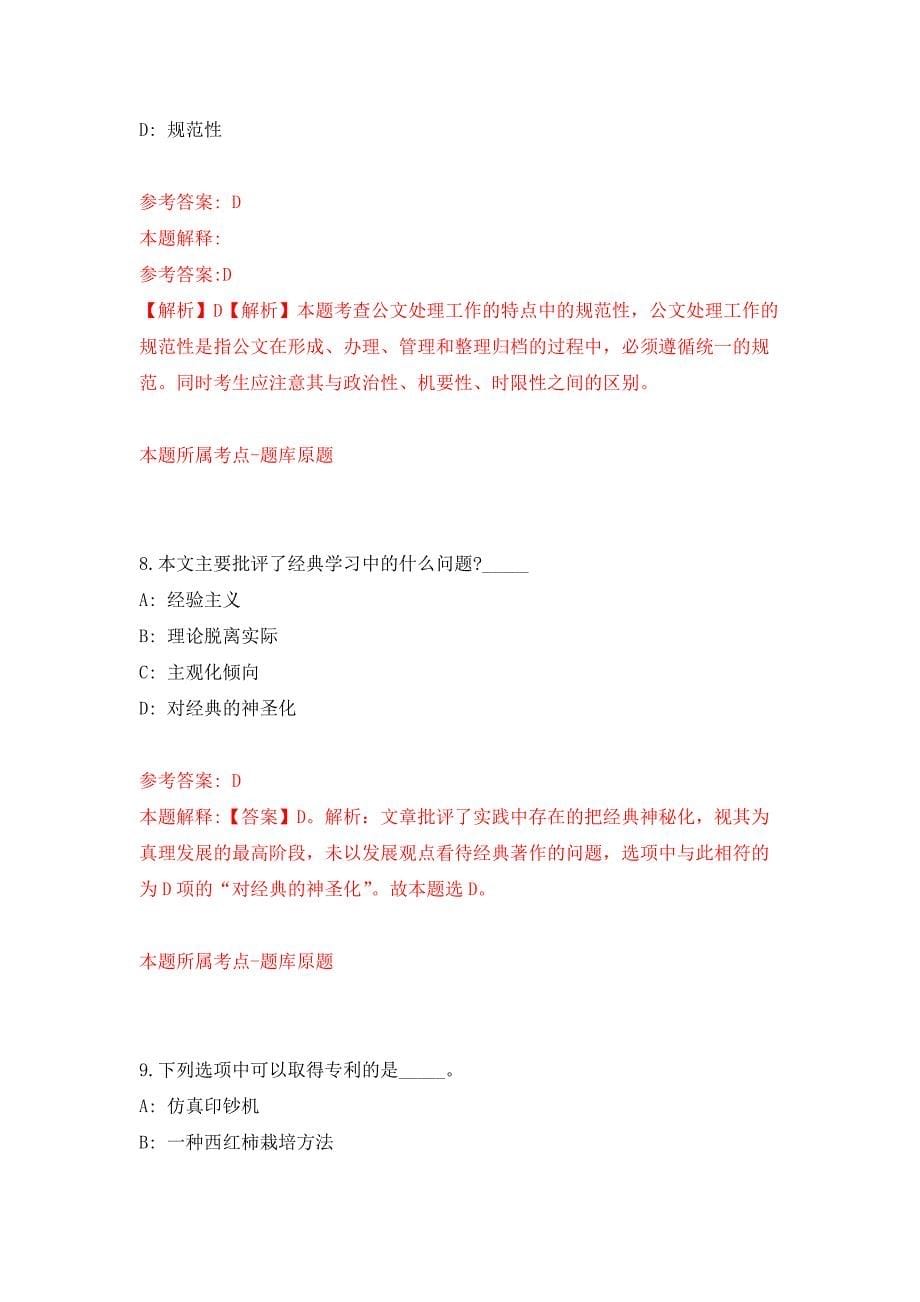 D: 规范性

参考答案: D
本题解释:
参考答案:D
【解析】D【解析】本题考查公文处理工作的特点中的规范性，公文处理工作的规范性是指公文在形成、办理、管理和整理归档的过程中，必须遵循统一的规范。同时考生应注意其与政治性、机要性、时限性之间的区别。

本题所属考点-题库原题

8.本文主要批评了经典学习中的什么问题?_____
A: 经验主义
B: 理论脱离实际
C: 主观化倾向
D: 对经典的神圣化

参考答案: D
本题解释:【答案】D。解析：文章批评了实践中存在的把经典神秘化，视其为真理发展的最高阶段，未以发展观点看待经典著作的问题，选项中与此相符的为D项的“对经典的神圣化”。故本题选D。

本题所属考点-题库原题

9.下列选项中可以取得专利的是_____。
A: 仿真印钞机
B: 一种西红柿栽培方法